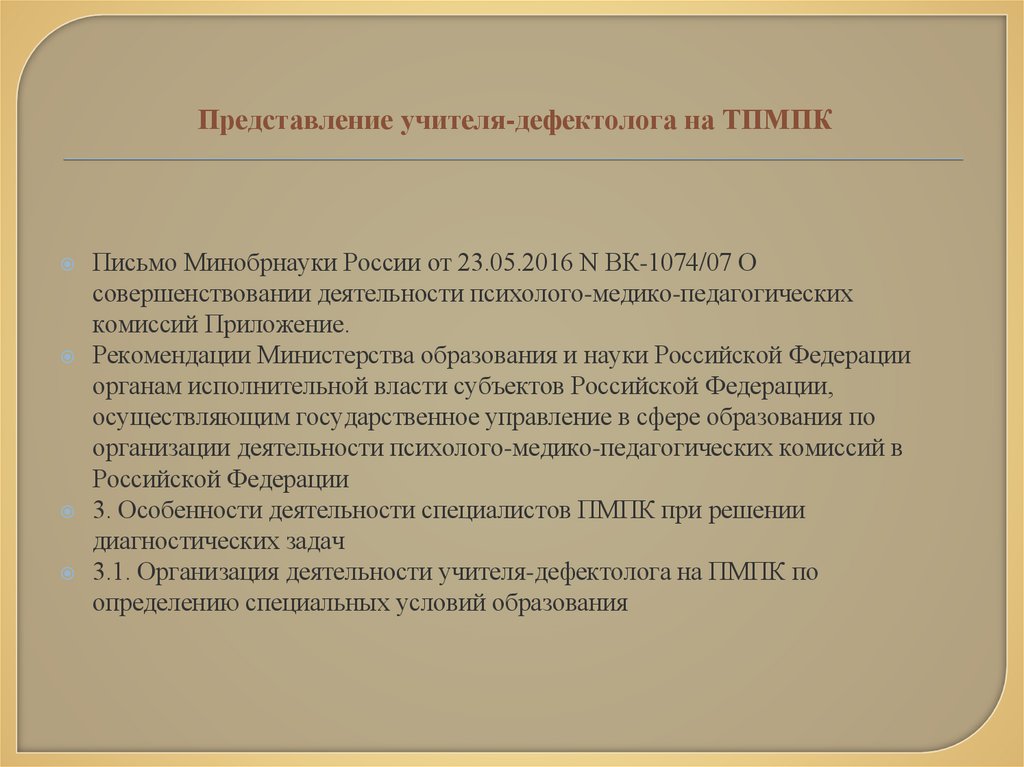 Представление учителя-дефектолога на ТПМПК

Письмо Минобрнауки России от 23.05.2016 N ВК-1074/07 О совершенствовании деятельности психолого-медико-педагогических комиссий Приложение.

Рекомендации Министерства образования и науки Российской Федерации органам исполнительной власти субъектов Российской Федерации, осуществляющим государственное управление в сфере образования по организации деятельности психолого-медико-педагогических комиссий в Российской Федерации

3. Особенности деятельности специалистов ПМПК при решении диагностических задач

3.1. Организация деятельности учителя-дефектолога на ПМПК по определению специальных условий образования